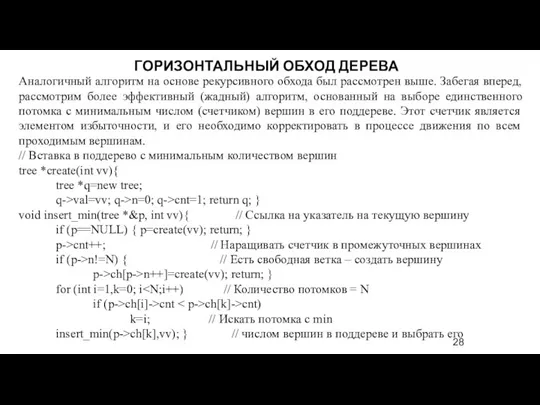 ГОРИЗОНТАЛЬНЫЙ ОБХОД ДЕРЕВА

Аналогичный алгоритм на основе рекурсивного обхода был рассмотрен выше. Забегая вперед, рассмотрим более эффективный (жадный) алгоритм, основанный на выборе единственного потомка с минимальным числом (счетчиком) вершин в его поддереве. Этот счетчик является элементом избыточности, и его необходимо корректировать в процессе движения по всем проходимым вершинам.

// Вставка в поддерево с минимальным количеством вершин
tree *create(int vv){
tree *q=new tree;
q->val=vv; q->n=0; q->cnt=1; return q; }
void insert_min(tree *&p, int vv){ // Ссылка на указатель на текущую вершину
if (p==NULL) { p=create(vv); return; }
p->cnt++; // Наращивать счетчик в промежуточных вершинах
if (p->n!=N) { // Есть свободная ветка – создать вершину
p->ch[p->n++]=create(vv); return; }
for (int i=1,k=0; i<N;i++) // Количество потомков = N
if (p->ch[i]->cnt < p->ch[k]->cnt)
k=i; // Искать потомка с min
insert_min(p->ch[k],vv); } // числом вершин в поддереве и выбрать его

28